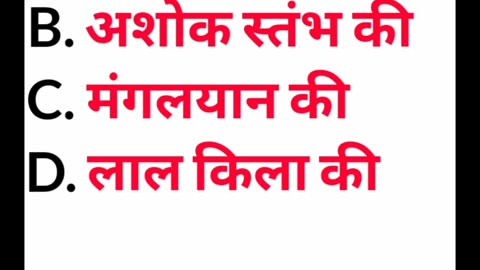 B. अशोक स्तंभ की
C. मंगलयान की
D. लाल किला की